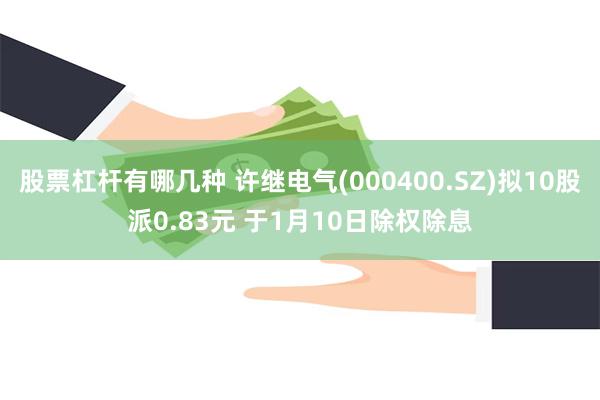 股票杠杆有哪几种 许继电气(000400.SZ)拟10股派0.83元 于1月10日除权除息